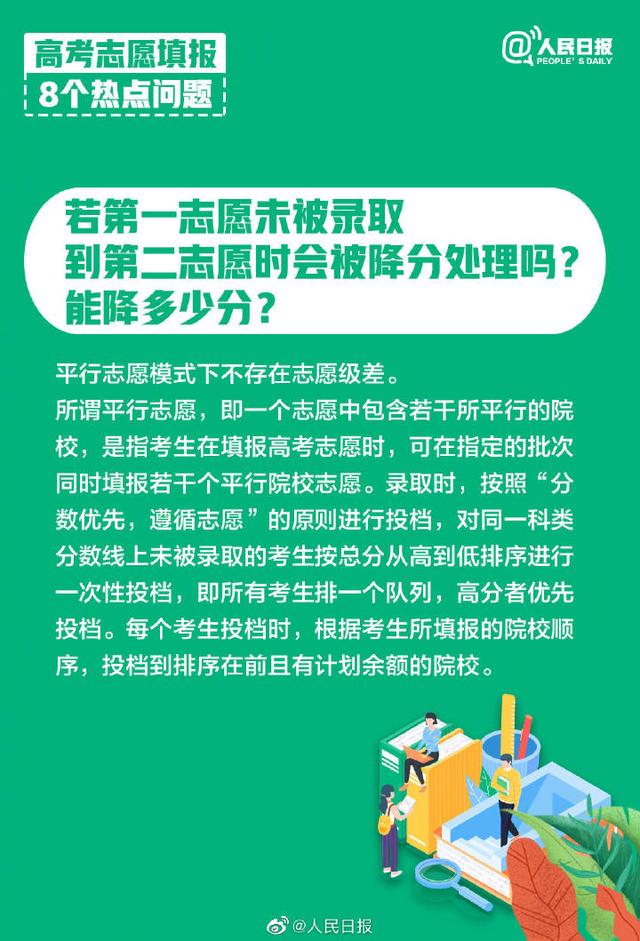 高考志愿填报
8个热点问题

@人民日报
PEOPLE'S DAILY

若第一志愿未被录取
到第二志愿时会被降分处理吗？
能降多少分？

平行志愿模式下不存在志愿级差。
所谓平行志愿，即一个志愿中包含若干所平行的院校，是指考生在填报高考志愿时，可在指定的批次同时填报若干个平行院校志愿。录取时，按照“分数优先，遵循志愿”的原则进行投档，对同一科类分数线上未被录取的考生按总分从高到低排序进行一次性投档，即所有考生排一个队列，高分者优先投档。每个考生投档时，根据考生所填报的院校顺序，投档到排序在前且有计划余额的院校。

@人民日报